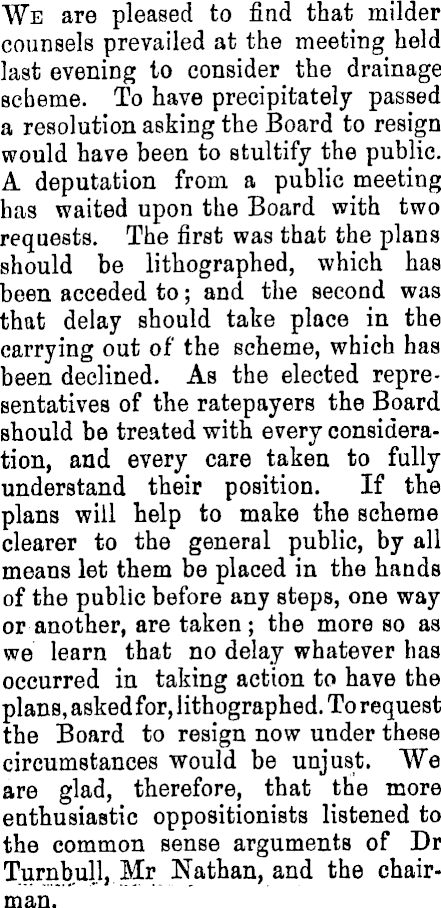 We are pleased to find that milder counsels prevailed at the meeting held last evening to consider the drainage scheme. To have precipitately passed a resolution asking the Board to resign would have been to stultify the public. A deputation from a public meeting has waited upon the Board with two requests. The first was that the plans should be lithographed, which has been acceded to; and the second was that delay should take place in the carrying out of the scheme, which has been declined. As the elected representatives of the ratepayers the Board should be treated with every consideration, and every care taken to fully understand their position. If the plans will help to make the scheme clearer to the general public, by all means let them be placed in the hands of the public before any steps, one way or another, are taken; the more so as we learn that no delay whatever has occurred in taking action to have the plans, asked for, lithographed. To request the Board to resign now under these circumstances would be unjust. We are glad, therefore, that the more enthusiastic oppositionists listened to the common sense arguments of Dr Turnbull, Mr Nathan, and the chairman.